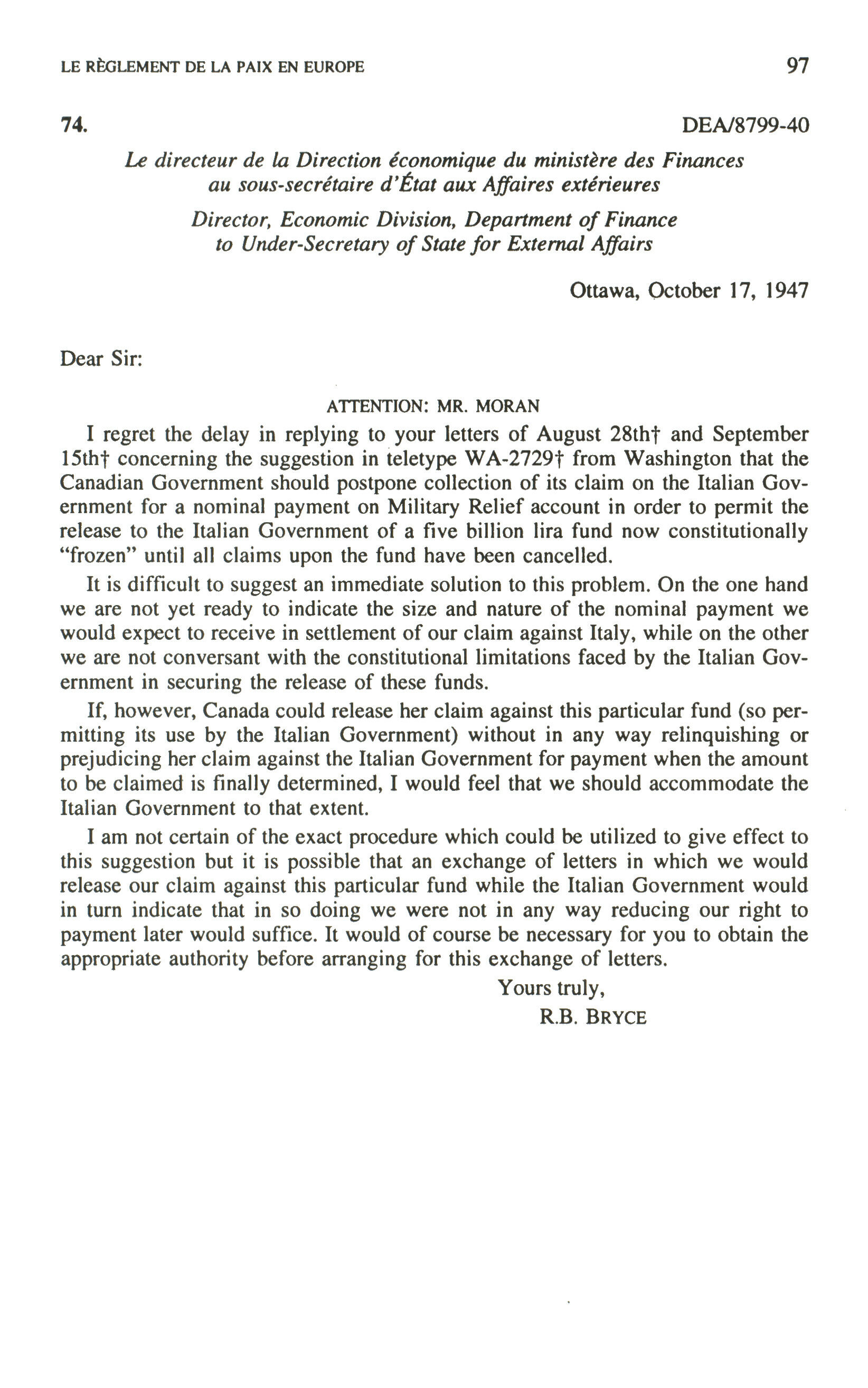 LE RÈGLEMENT DE LA PAIX EN EUROPE

97

74.

DEA/8799-40

Le directeur de la Direction économique du ministère des Finances au sous-secrétaire d'État aux Affaires extérieures

Director, Economic Division, Department of Finance to Under-Secretary of State for External Affairs

Ottawa, October 17, 1947

Dear Sir:

ATTENTION: MR. MORAN

I regret the delay in replying to your letters of August 28th† and September 15th† concerning the suggestion in teletype WA-2729† from Washington that the Canadian Government should postpone collection of its claim on the Italian Government for a nominal payment on Military Relief account in order to permit the release to the Italian Government of a five billion lira fund now constitutionally "frozen" until all claims upon the fund have been cancelled.

It is difficult to suggest an immediate solution to this problem. On the one hand we are not yet ready to indicate the size and nature of the nominal payment we would expect to receive in settlement of our claim against Italy, while on the other we are not conversant with the constitutional limitations faced by the Italian Government in securing the release of these funds.

If, however, Canada could release her claim against this particular fund (so permitting its use by the Italian Government) without in any way relinquishing or prejudicing her claim against the Italian Government for payment when the amount to be claimed is finally determined, I would feel that we should accommodate the Italian Government to that extent.

I am not certain of the exact procedure which could be utilized to give effect to this suggestion but it is possible that an exchange of letters in which we would release our claim against this particular fund while the Italian Government would in turn indicate that in so doing we were not in any way reducing our right to payment later would suffice. It would of course be necessary for you to obtain the appropriate authority before arranging for this exchange of letters.

Yours truly,
R.B. BRYCE